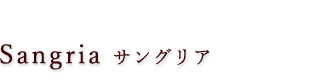 Sangria サングリア